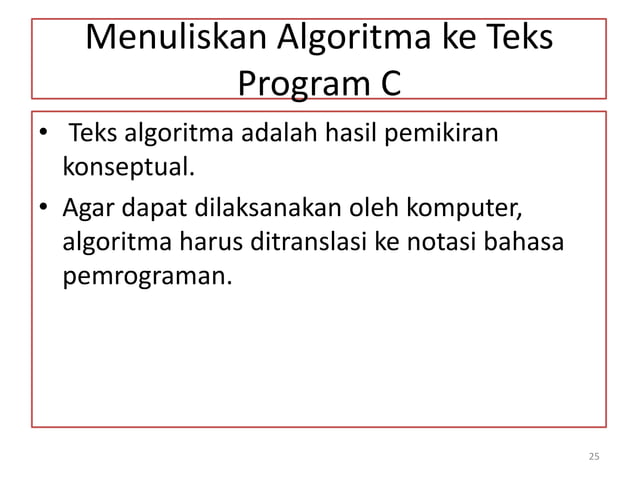 Menuliskan Algoritma ke Teks Program C

• Teks algoritma adalah hasil pemikiran konseptual.

• Agar dapat dilaksanakan oleh komputer, algoritma harus ditranslasi ke notasi bahasa pemrograman.

25